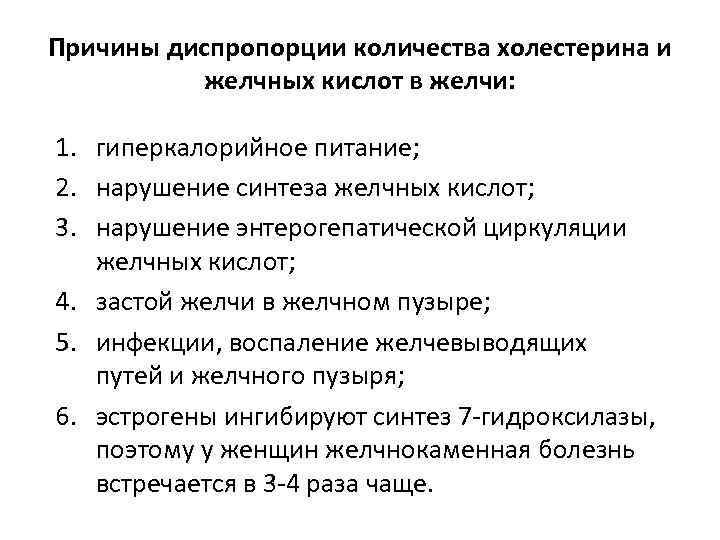 Причины диспропорции количества холестерина и желчных кислот в желчи:

1. гиперкалорийное питание;
2. нарушение синтеза желчных кислот;
3. нарушение энтерогепатической циркуляции желчных кислот;
4. застой желчи в желчном пузыре;
5. инфекции, воспаление желчевыводящих путей и желчного пузыря;
6. эстрогены ингибируют синтез 7-гидроксилазы, поэтому у женщин желчнокаменная болезнь встречается в 3-4 раза чаще.